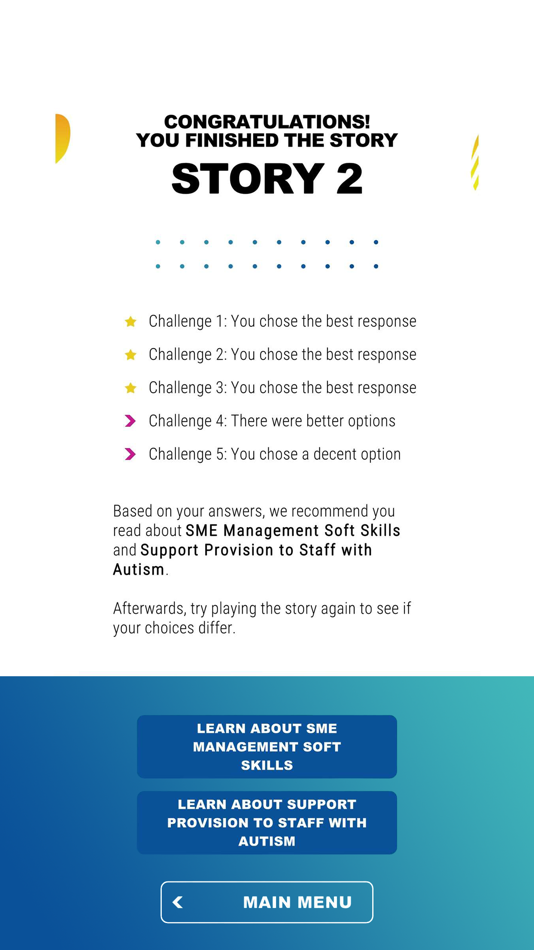 CONGRATULATIONS!
YOU FINISHED THE STORY
STORY 2

Challenge 1: You chose the best response

Challenge 2: You chose the best response

Challenge 3: You chose the best response

Challenge 4: There were better options

Challenge 5: You chose a decent option

Based on your answers, we recommend you read about SME Management Soft Skills and Support Provision to Staff with Autism.

Afterwards, try playing the story again to see if your choices differ.

LEARN ABOUT SME MANAGEMENT SOFT SKILLS

LEARN ABOUT SUPPORT PROVISION TO STAFF WITH AUTISM

MAIN MENU